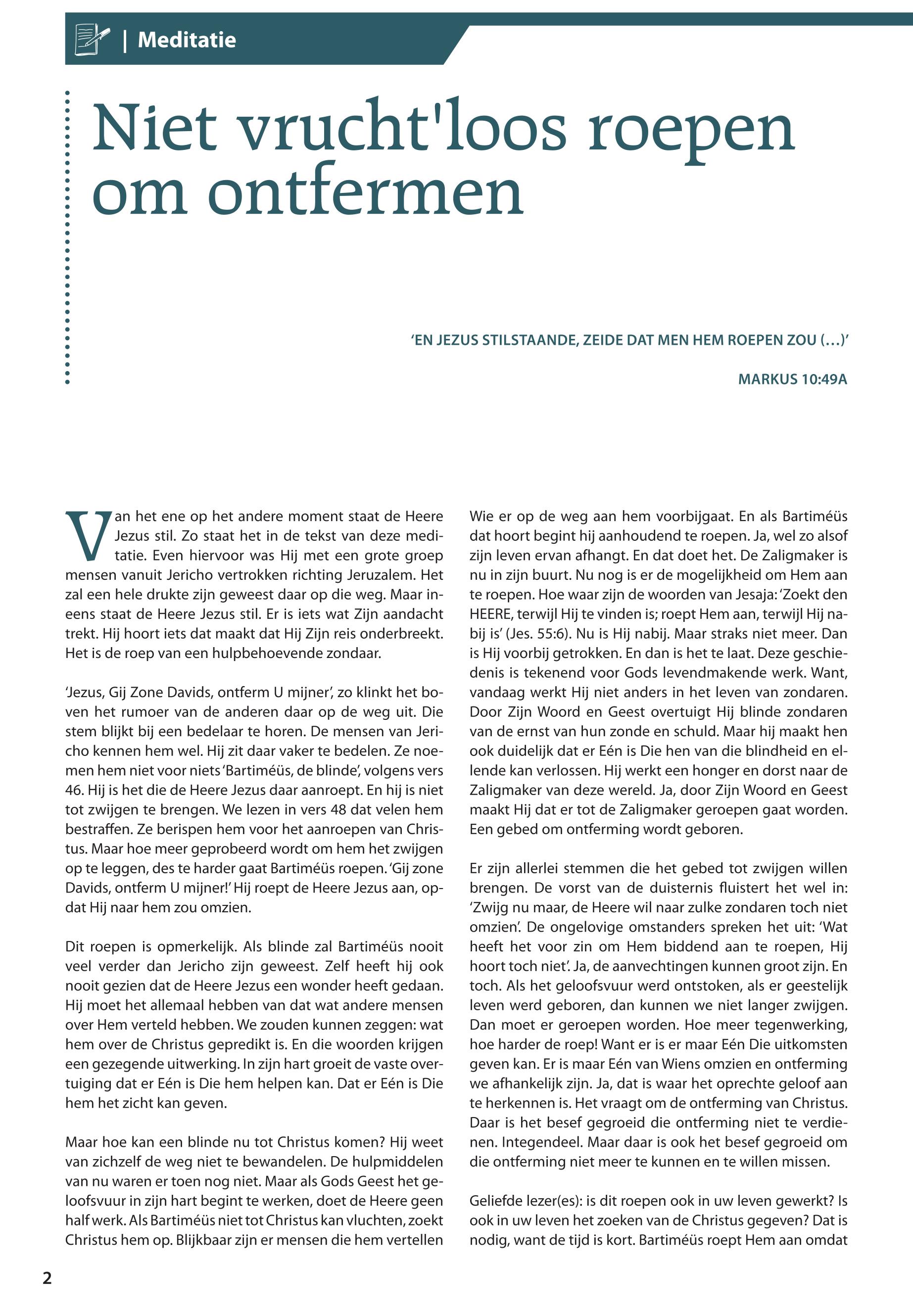 | Meditatie

Niet vrucht'loos roepen om ontfermen

'EN JEZUS STILSTAANDE, ZEIDE DAT MEN HEM ROEPEN ZOU (...)'

MARKUS 10:49A

Van het ene op het andere moment staat de Heere Jezus stil. Zo staat het in de tekst van deze meditatie. Even hiervoor was Hij met een grote groep mensen vanuit Jericho vertrokken richting Jeruzalem. Het zal een hele drukte zijn geweest daar op die weg. Maar ineens staat de Heere Jezus stil. Er is iets wat Zijn aandacht trekt. Hij hoort iets dat maakt dat Hij Zijn reis onderbreekt. Het is de roep van een hulpbehoevende zondaar.

'Jezus, Gij Zone Davids, ontferm U mijner', zo klinkt het boven het rumoer van de anderen daar op de weg uit. Die stem blijkt bij een bedelaar te horen. De mensen van Jericho kennen hem wel. Hij zit daar vaker te bedelen. Ze noemen hem niet voor niets 'Bartiméüs, de blinde', volgens vers 46. Hij is het die de Heere Jezus daar aanroept. En hij is niet tot zwijgen te brengen. We lezen in vers 48 dat velen hem bestraffen. Ze berispen hem voor het aanroepen van Christus. Maar hoe meer geprobeerd wordt om hem het zwijgen op te leggen, des te harder gaat Bartiméüs roepen. 'Gij zone Davids, ontferm U mijner!' Hij roept de Heere Jezus aan, opdat Hij naar hem zou omzien.

Dit roepen is opmerkelijk. Als blinde zal Bartiméüs nooit veel verder dan Jericho zijn geweest. Zelf heeft hij ook nooit gezien dat de Heere Jezus een wonder heeft gedaan. Hij moet het allemaal hebben van dat wat andere mensen over Hem verteld hebben. We zouden kunnen zeggen: wat hem over de Christus gepredikt is. En die woorden krijgen een gezegende uitwerking. In zijn hart groeit de vaste overtuiging dat er Eén is Die hem helpen kan. Dat er Eén is Die hem het zicht kan geven.

Maar hoe kan een blinde nu tot Christus komen? Hij weet van zichzelf de weg niet te bewandelen. De hulpmiddelen van nu waren er toen nog niet. Maar als Gods Geest het geloofsvuur in zijn hart begint te werken, doet de Heere geen half werk. Als Bartiméüs niet tot Christus kan vluchten, zoekt Christus hem op. Blijkbaar zijn er mensen die hem vertellen

Wie er op de weg aan hem voorbijgaat. En als Bartiméüs dat hoort begint hij aanhoudend te roepen. Ja, wel zo alsof zijn leven ervan afhangt. En dat doet het. De Zaligmaker is nu in zijn buurt. Nu nog is er de mogelijkheid om Hem aan te roepen. Hoe waar zijn de woorden van Jesaja: 'Zoekt den HEERE, terwijl Hij te vinden is; roept Hem aan, terwijl Hij nabij is' (Jes. 55:6). Nu is Hij nabij. Maar straks niet meer. Dan is Hij voorbij getrokken. En dan is het te laat. Deze geschiedenis is tekenend voor Gods levendmakende werk. Want, vandaag werkt Hij niet anders in het leven van zondaren. Door Zijn Woord en Geest overtuigt Hij blinde zondaren van de ernst van hun zonde en schuld. Maar hij maakt hen ook duidelijk dat er Eén is Die hen van die blindheid en ellende kan verlossen. Hij werkt een honger en dorst naar de Zaligmaker van deze wereld. Ja, door Zijn Woord en Geest maakt Hij dat er tot de Zaligmaker geroepen gaat worden. Een gebed om ontferming wordt geboren.

Er zijn allerlei stemmen die het gebed tot zwijgen willen brengen. De vorst van de duisternis fluistert het wel in: 'Zwijg nu maar, de Heere wil naar zulke zondaren toch niet omzien'. De ongelovige omstanders spreken het uit: 'Wat heeft het voor zin om Hem biddend aan te roepen, Hij hoort toch niet'. Ja, de aanvechtingen kunnen groot zijn. En toch. Als het geloofsvuur werd ontstoken, als er geestelijk leven werd geboren, dan kunnen we niet langer zwijgen. Dan moet er geroepen worden. Hoe meer tegenwerking, hoe harder de roep! Want er is er maar Eén Die uitkomsten geven kan. Er is maar Eén van Wiens omzien en ontferming we afhankelijk zijn. Ja, dat is waar het oprechte geloof aan te herkennen is. Het vraagt om de ontferming van Christus. Daar is het besef gegroeid die ontferming niet te verdienen. Integendeel. Maar daar is ook het besef gegroeid om die ontferming niet meer te kunnen en te willen missen.

Geliefde lezer(es): is dit roepen ook in uw leven gewerkt? Is ook in uw leven het zoeken van de Christus gegeven? Dat is nodig, want de tijd is kort. Bartiméüs roept Hem aan omdat

2